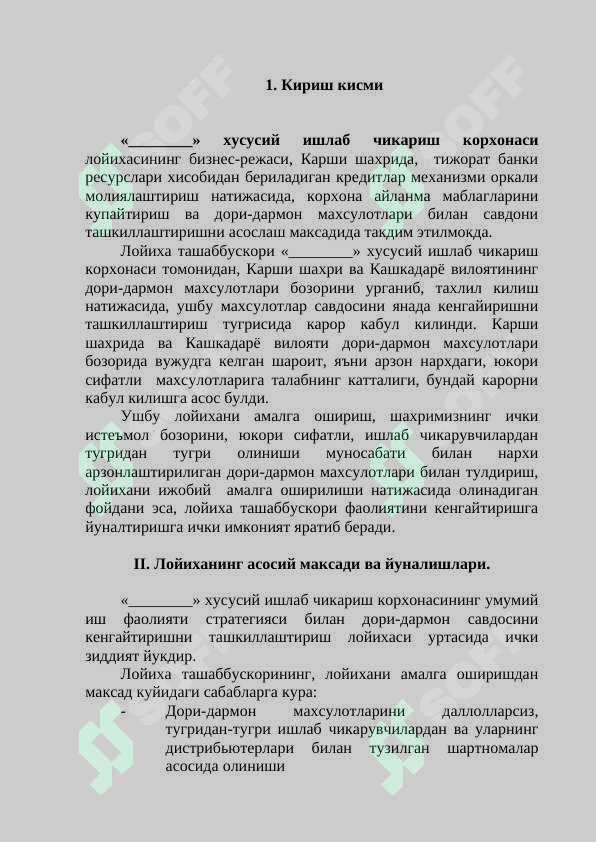 1. Кириш кисми

«____» хусусий ишлаб чикариш корхонаси лойихасининг бизнес-режаси, Карши шахрида, тижорат банки ресурслари хисобидан бериладиган кредитлар механизми оркали молиялаштириш натижасида, корхона айланма маблагларини купайтириш ва дори-дармон махсулотлари билан савдони ташкиллаштиришни асослаш максадида такдим этилмокда.

Лойиха ташаббускори «____» хусусий ишлаб чикариш корхонаси томонидан, Карши шахри ва Кашкадарё вилоятининг дори-дармон махсулотлари бозорини урганиб, тахлил килиш натижасида, ушбу махсулотлар савдосини янада кенгайиришни ташкиллаштириш тугрисида карор кабул килинди. Карши шахрида ва Кашкадарё вилояти дори-дармон махсулотлари бозорида вужудга келган шароит, яъни арзон нархдаги, юкори сифатли махсулотларига талабнинг катталиги, бундай карорни кабул килишга асос булди.

Ушбу лойихани амалга ошириш, шахримизнинг ички истеъмол бозорини, юкори сифатли, ишлаб чикарувчилардан тугридан тугри олиниши муносабати билан нархи арзонлаштирилиган дори-дармон махсулотлари билан тулдириш, лойихани ижобий амалга оширилиши натижасида олинадиган фойдани эса, лойиха ташаббускори фаолиятини кенгайтиришга йуналтиришга ички имконият яратиб беради.

II. Лойиханинг асосий максади ва йуналишлари.

«____» хусусий ишлаб чикариш корхонасининг умумий иш фаолияти стратегияси билан дори-дармон савдосини кенгайтиришни ташкиллаштириш лойихаси уртасида ички зиддият йукдир.

Лойиха ташаббускорининг, лойихани амалга оширишдан максад куйидаги сабабларга кура:
- Дори-дармон махсулотларини даллолларсиз, тугридан-тугри ишлаб чикарувчилардан ва уларнинг дистрибьютерлари билан тузилган шартномалар асосида олиниши

SOFF